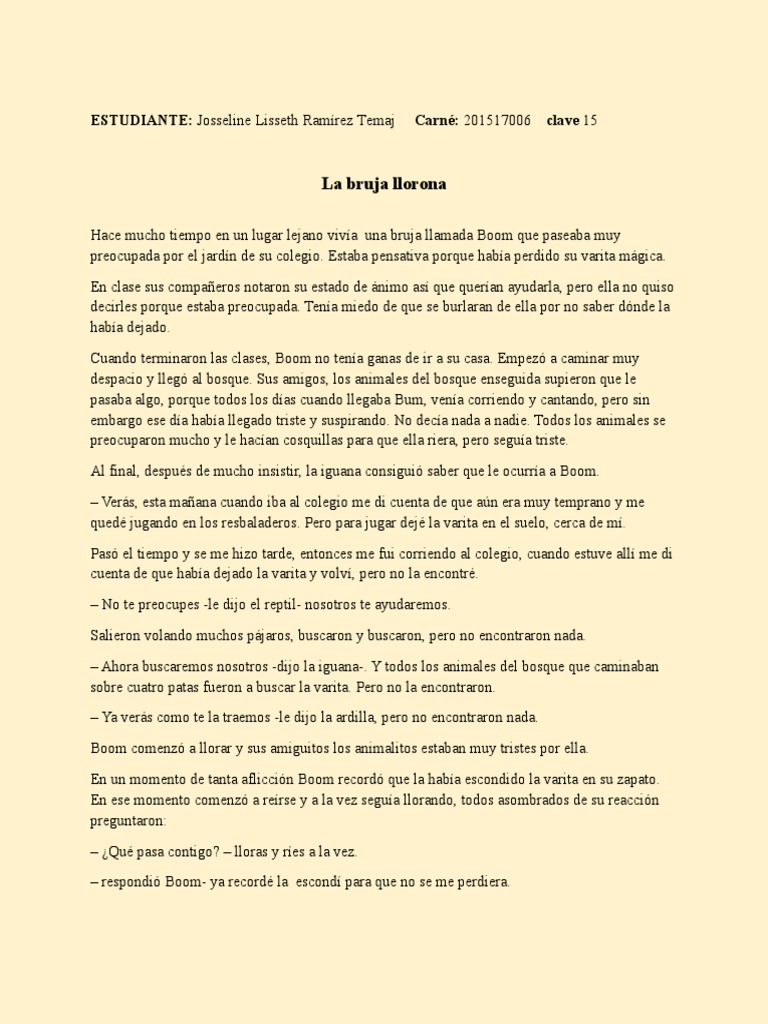 **ESTUDIANTE:** Josseline Lisseth Ramírez Temaj **Carné:** 201517006 **clave** 15

**La bruja llorona**

Hace mucho tiempo en un lugar lejano vivía una bruja llamada Boom que paseaba muy preocupada por el jardín de su colegio. Estaba pensativa porque había perdido su varita mágica.

En clase sus compañeros notaron su estado de ánimo así que querían ayudarla, pero ella no quiso decirles porque estaba preocupada. Tenía miedo de que se burlaran de ella por no saber dónde la había dejado.

Cuando terminaron las clases, Boom no tenía ganas de ir a su casa. Empezó a caminar muy despacio y llegó al bosque. Sus amigos, los animales del bosque enseguida supieron que le pasaba algo, porque todos los días cuando llegaba Bum, venía corriendo y cantando, pero sin embargo ese día había llegado triste y suspirando. No decía nada a nadie. Todos los animales se preocuparon mucho y le hacían cosquillas para que ella riera, pero seguía triste.

Al final, después de mucho insistir, la iguana consiguió saber que le ocurría a Boom.

– Verás, esta mañana cuando iba al colegio me di cuenta de que aún era muy temprano y me quedé jugando en los resbaladeros. Pero para jugar dejé la varita en el suelo, cerca de mí.

Pasó el tiempo y se me hizo tarde, entonces me fui corriendo al colegio, cuando estuve allí me di cuenta de que había dejado la varita y volví, pero no la encontré.

– No te preocupes -le dijo el reptil- nosotros te ayudaremos.

Salieron volando muchos pájaros, buscaron y buscaron, pero no encontraron nada.

– Ahora buscaremos nosotros -dijo la iguana-. Y todos los animales del bosque que caminaban sobre cuatro patas fueron a buscar la varita. Pero no la encontraron.

– Ya verás como te la traemos -le dijo la ardilla, pero no encontraron nada.

Boom comenzó a llorar y sus amiguitos los animalitos estaban muy tristes por ella.

En un momento de tanta aflicción Boom recordó que la había escondido la varita en su zapato. En ese momento comenzó a reírse y a la vez seguía llorando, todos asombrados de su reacción preguntaron:

– ¿Qué pasa contigo? – lloras y ríes a la vez.

– respondió Boom- ya recordé la escondí para que no se me perdiera.